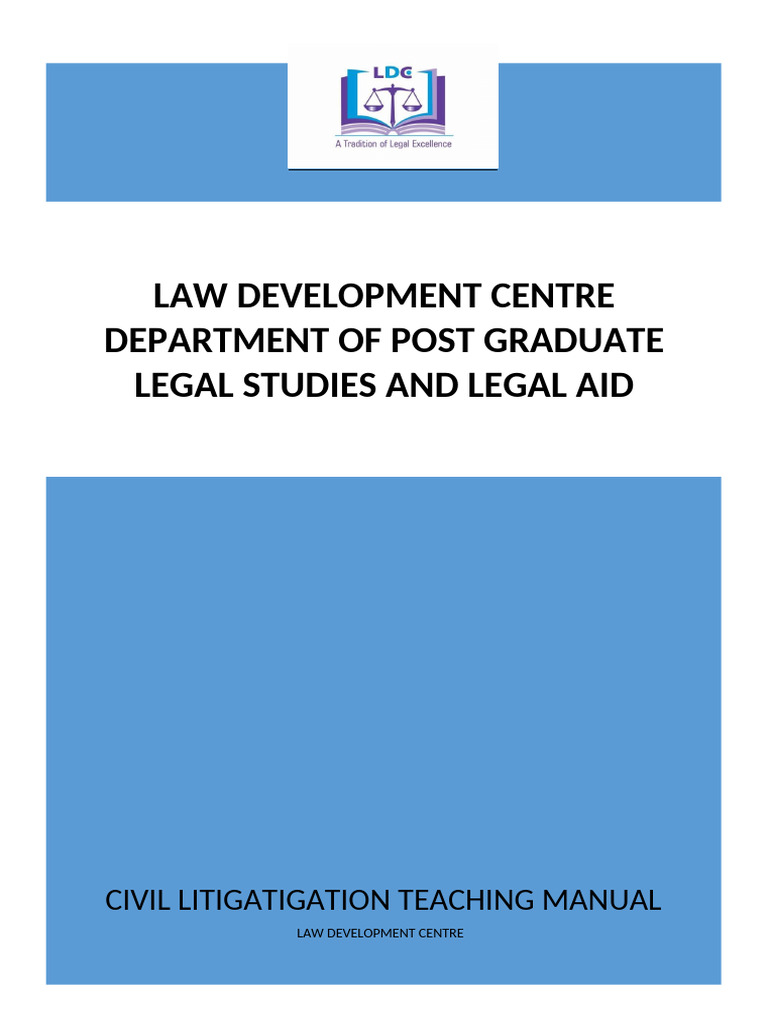 LDC
A Tradition of Legal Excellence

LAW DEVELOPMENT CENTRE
DEPARTMENT OF POST GRADUATE LEGAL STUDIES AND LEGAL AID

CIVIL LITIGATIGATION TEACHING MANUAL
LAW DEVELOPMENT CENTRE